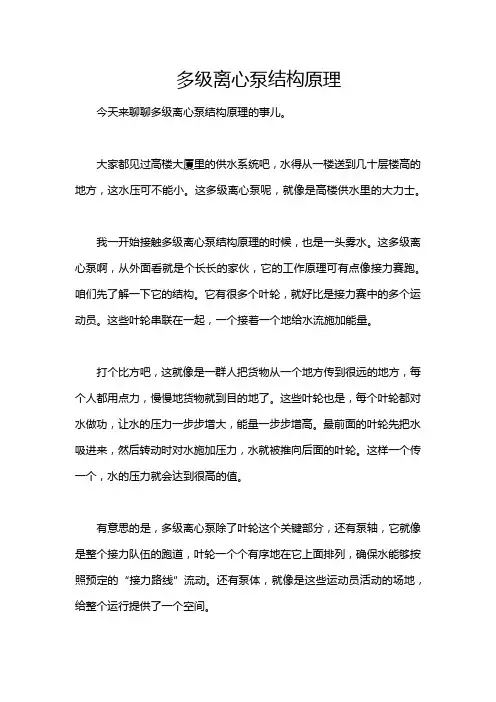 多级离心泵结构原理

今天来聊聊多级离心泵结构原理的事儿。

大家都见过高楼大厦里的供水系统吧，水得从一楼送到几十层楼高的地方，这水压可不能小。这多级离心泵呢，就像是高楼供水里的大力士。

我一开始接触多级离心泵结构原理的时候，也是一头雾水。这多级离心泵啊，从外面看就是个长长的家伙，它的工作原理可有点像接力赛跑。咱们先了解一下它的结构。它有很多个叶轮，就好比是接力赛中的多个运动员。这些叶轮串联在一起，一个接着一个地给水流施加能量。

打个比方吧，这就像是一群人把货物从一个地方传到很远的地方，每个人都用点力，慢慢地货物就到目的地了。这些叶轮也是，每个叶轮都对水做功，让水的压力一步步增大，能量一步步增高。最前面的叶轮先把水吸进来，然后转动时对水施加压力，水就被推向后面的叶轮。这样一个传一个，水的压力就会达到很高的值。

有意思的是，多级离心泵除了叶轮这个关键部分，还有泵轴，它就像是整个接力队伍的跑道，叶轮一个个有序地在它上面排列，确保水能够按照预定的“接力路线”流动。还有泵体，就像是这些运动员活动的场地，给整个运行提供了一个空间。